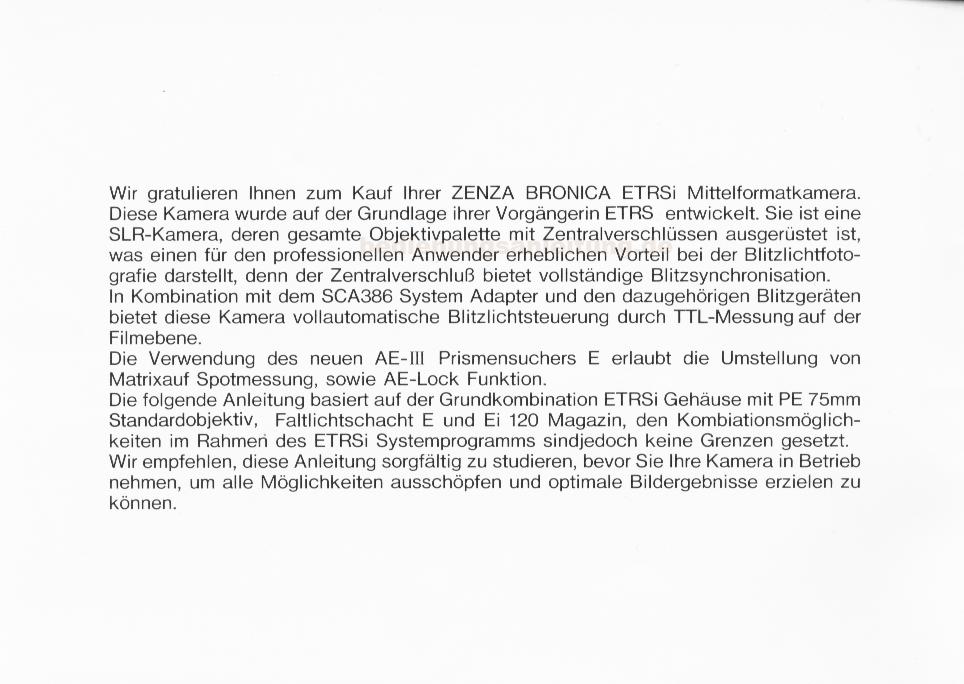 Wir gratulieren Ihnen zum Kauf Ihrer ZENZA BRONICA ETRSi Mittelformatkamera. Diese Kamera wurde auf der Grundlage ihrer Vorgängerin ETRS entwickelt. Sie ist eine SLR-Kamera, deren gesamte Objektivpalette mit Zentralverschlüssen ausgerüstet ist, was einen für den professionellen Anwender erheblichen Vorteil bei der Blitzlichtfotografie darstellt, denn der Zentralverschluß bietet vollständige Blitzsynchronisation.
In Kombination mit dem SCA386 System Adapter und den dazugehörigen Blitzgeräten bietet diese Kamera vollautomatische Blitzlichtsteuerung durch TTL-Messung auf der Filmebene.
Die Verwendung des neuen AE-III Prismensuchers E erlaubt die Umstellung von Matrixauf Spotmessung, sowie AE-Lock Funktion.
Die folgende Anleitung basiert auf der Grundkombination ETRSi Gehäuse mit PE 75mm Standardobjektiv, Faltlichtschacht E und Ei 120 Magazin, den Kombiationsmöglichkeiten im Rahmen des ETRSi Systemprogramms sindjedoch keine Grenzen gesetzt.
Wir empfehlen, diese Anleitung sorgfältig zu studieren, bevor Sie Ihre Kamera in Betrieb nehmen, um alle Möglichkeiten ausschöpfen und optimale Bildergebnisse erzielen zu können.